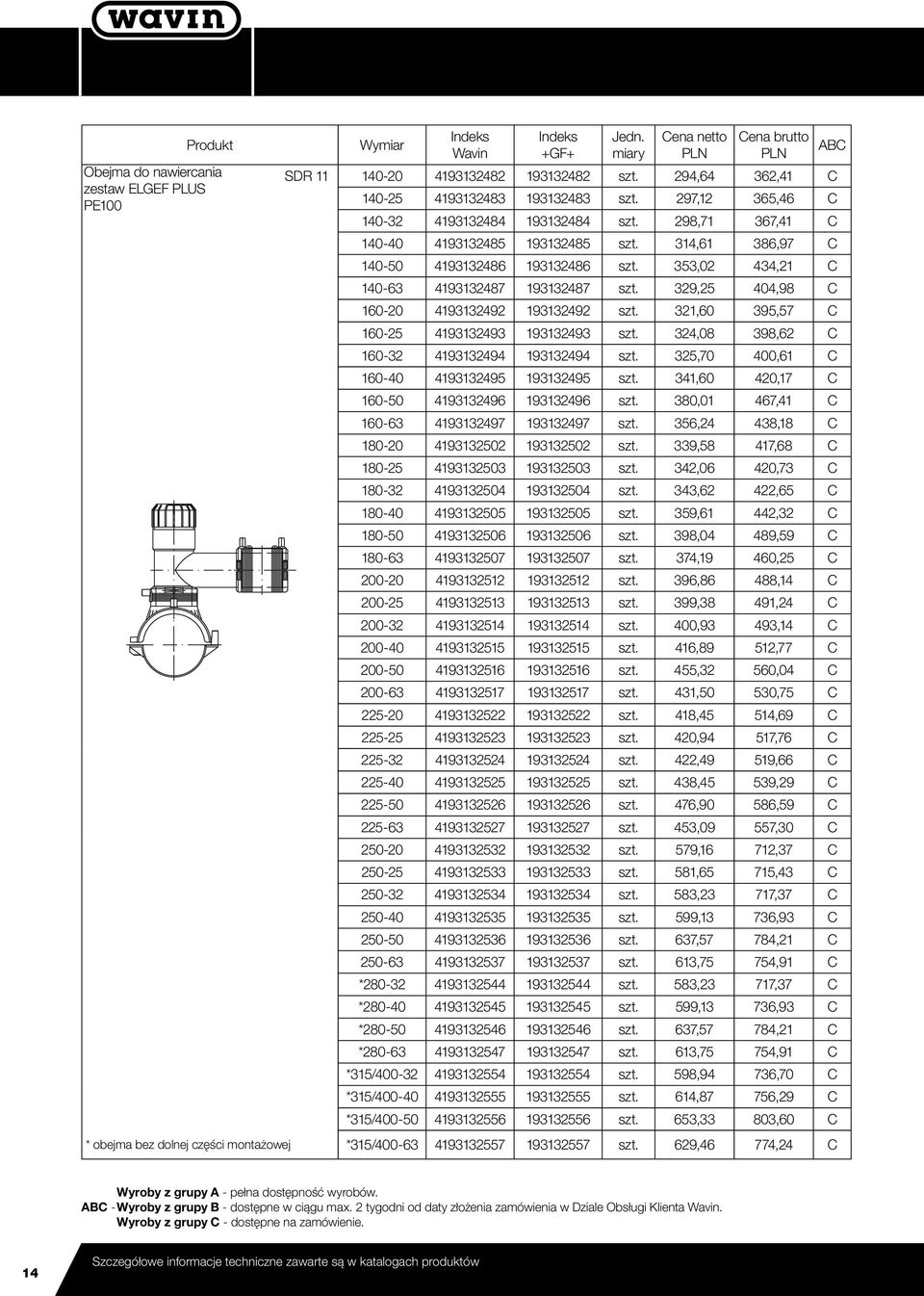 wavin

| Produkt | | Wymiar | Indeks Wavin | Indeks +GF+ | Jedn. miary | Cena netto PLN | Cena brutto PLN | ABC |
|---|---|---|---|---|---|---|---|---|
| Obejma do nawiercania zestaw ELGEF PLUS PE100 | SDR 11 | 140-20 | 4193132482 | 193132482 | szt. | 294,64 | 362,41 | C |
| | | 140-25 | 4193132483 | 193132483 | szt. | 297,12 | 365,46 | C |
| | | 140-32 | 4193132484 | 193132484 | szt. | 298,71 | 367,41 | C |
| | | 140-40 | 4193132485 | 193132485 | szt. | 314,61 | 386,97 | C |
| | | 140-50 | 4193132486 | 193132486 | szt. | 353,02 | 434,21 | C |
| | | 140-63 | 4193132487 | 193132487 | szt. | 329,25 | 404,98 | C |
| | | 160-20 | 4193132492 | 193132492 | szt. | 321,60 | 395,57 | C |
| | | 160-25 | 4193132493 | 193132493 | szt. | 324,08 | 398,62 | C |
| | | 160-32 | 4193132494 | 193132494 | szt. | 325,70 | 400,61 | C |
| | | 160-40 | 4193132495 | 193132495 | szt. | 341,60 | 420,17 | C |
| | | 160-50 | 4193132496 | 193132496 | szt. | 380,01 | 467,41 | C |
| | | 160-63 | 4193132497 | 193132497 | szt. | 356,24 | 438,18 | C |
| | | 180-20 | 4193132502 | 193132502 | szt. | 339,58 | 417,68 | C |
| | | 180-25 | 4193132503 | 193132503 | szt. | 342,06 | 420,73 | C |
| | | 180-32 | 4193132504 | 193132504 | szt. | 343,62 | 422,65 | C |
| | | 180-40 | 4193132505 | 193132505 | szt. | 359,61 | 442,32 | C |
| | | 180-50 | 4193132506 | 193132506 | szt. | 398,04 | 489,59 | C |
| | | 180-63 | 4193132507 | 193132507 | szt. | 374,19 | 460,25 | C |
| | | 200-20 | 4193132512 | 193132512 | szt. | 396,86 | 488,14 | C |
| | | 200-25 | 4193132513 | 193132513 | szt. | 399,38 | 491,24 | C |
| | | 200-32 | 4193132514 | 193132514 | szt. | 400,93 | 493,14 | C |
| | | 200-40 | 4193132515 | 193132515 | szt. | 416,89 | 512,77 | C |
| | | 200-50 | 4193132516 | 193132516 | szt. | 455,32 | 560,04 | C |
| | | 200-63 | 4193132517 | 193132517 | szt. | 431,50 | 530,75 | C |
| | | 225-20 | 4193132522 | 193132522 | szt. | 418,45 | 514,69 | C |
| | | 225-25 | 4193132523 | 193132523 | szt. | 420,94 | 517,76 | C |
| | | 225-32 | 4193132524 | 193132524 | szt. | 422,49 | 519,66 | C |
| | | 225-40 | 4193132525 | 193132525 | szt. | 438,45 | 539,29 | C |
| | | 225-50 | 4193132526 | 193132526 | szt. | 476,90 | 586,59 | C |
| | | 225-63 | 4193132527 | 193132527 | szt. | 453,09 | 557,30 | C |
| | | 250-20 | 4193132532 | 193132532 | szt. | 579,16 | 712,37 | C |
| | | 250-25 | 4193132533 | 193132533 | szt. | 581,65 | 715,43 | C |
| | | 250-32 | 4193132534 | 193132534 | szt. | 583,23 | 717,37 | C |
| | | 250-40 | 4193132535 | 193132535 | szt. | 599,13 | 736,93 | C |
| | | 250-50 | 4193132536 | 193132536 | szt. | 637,57 | 784,21 | C |
| | | 250-63 | 4193132537 | 193132537 | szt. | 613,75 | 754,91 | C |
| | | *280-32 | 4193132544 | 193132544 | szt. | 583,23 | 717,37 | C |
| | | *280-40 | 4193132545 | 193132545 | szt. | 599,13 | 736,93 | C |
| | | *280-50 | 4193132546 | 193132546 | szt. | 637,57 | 784,21 | C |
| | | *280-63 | 4193132547 | 193132547 | szt. | 613,75 | 754,91 | C |
| | | *315/400-32 | 4193132554 | 193132554 | szt. | 598,94 | 736,70 | C |
| | | *315/400-40 | 4193132555 | 193132555 | szt. | 614,87 | 756,29 | C |
| | | *315/400-50 | 4193132556 | 193132556 | szt. | 653,33 | 803,60 | C |
| * obejma bez dolnej części montażowej | | *315/400-63 | 4193132557 | 193132557 | szt. | 629,46 | 774,24 | C |

Wyroby z grupy A - pełna dostępność wyrobów.
ABC - Wyroby z grupy B - dostępne w ciągu max. 2 tygodni od daty złożenia zamówienia w Dziale Obsługi Klienta Wavin.
Wyroby z grupy C - dostępne na zamówienie.

14 Szczegółowe informacje techniczne zawarte są w katalogach produktów